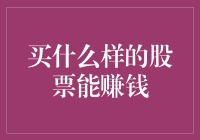 买什么样的股票能赚钱